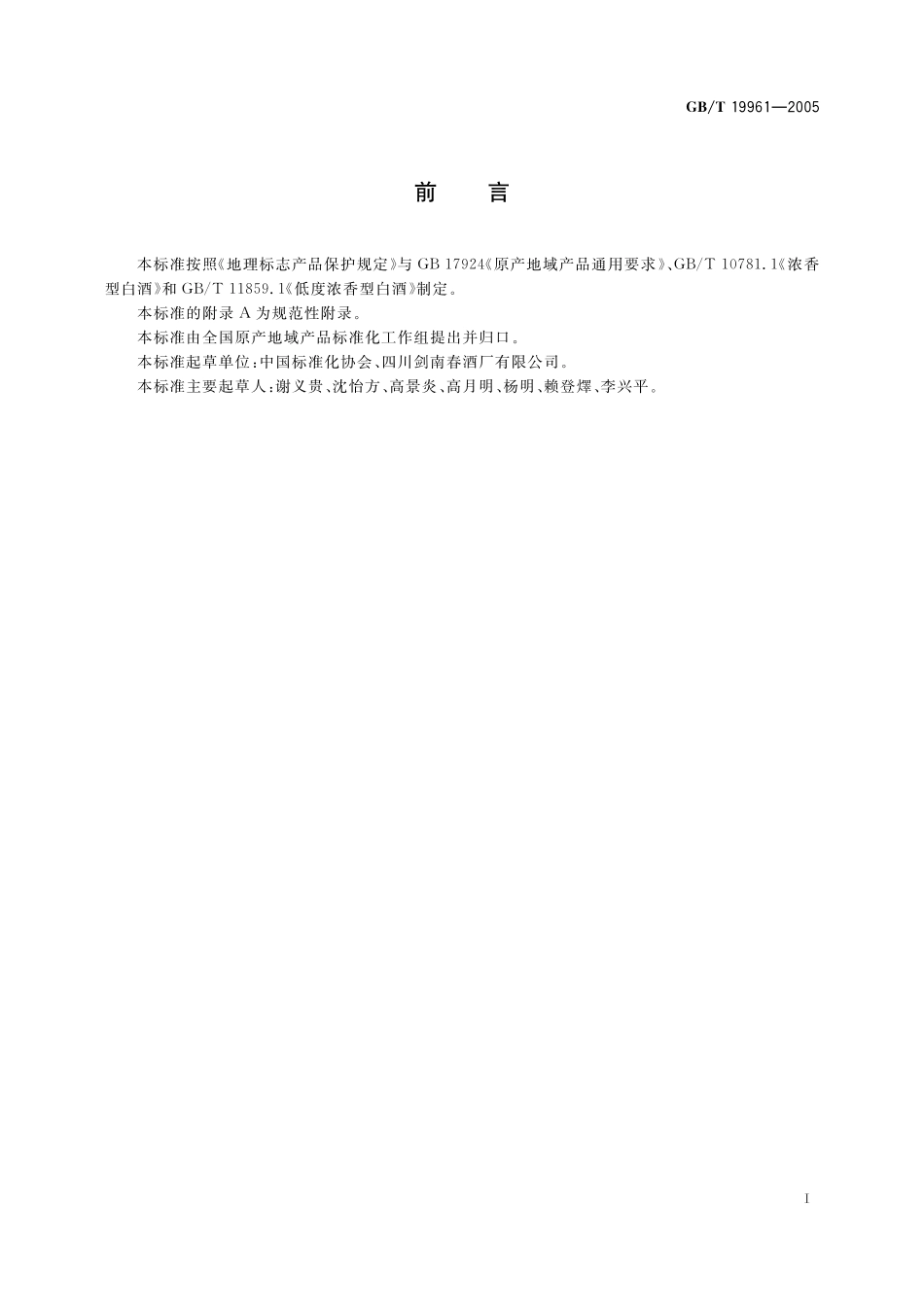 GB/T 19961—2005

前　言

本标准按照《地理标志产品保护规定》与 GB 17924《原产地域产品通用要求》、GB/T 10781.1《浓香型白酒》和 GB/T 11859.1《低度浓香型白酒》制定。

本标准的附录 A 为规范性附录。

本标准由全国原产地域产品标准化工作组提出并归口。

本标准起草单位：中国标准化协会、四川剑南春酒厂有限公司。

本标准主要起草人：谢义贵、沈怡方、高景炎、高月明、杨明、赖登燡、李兴平。

I